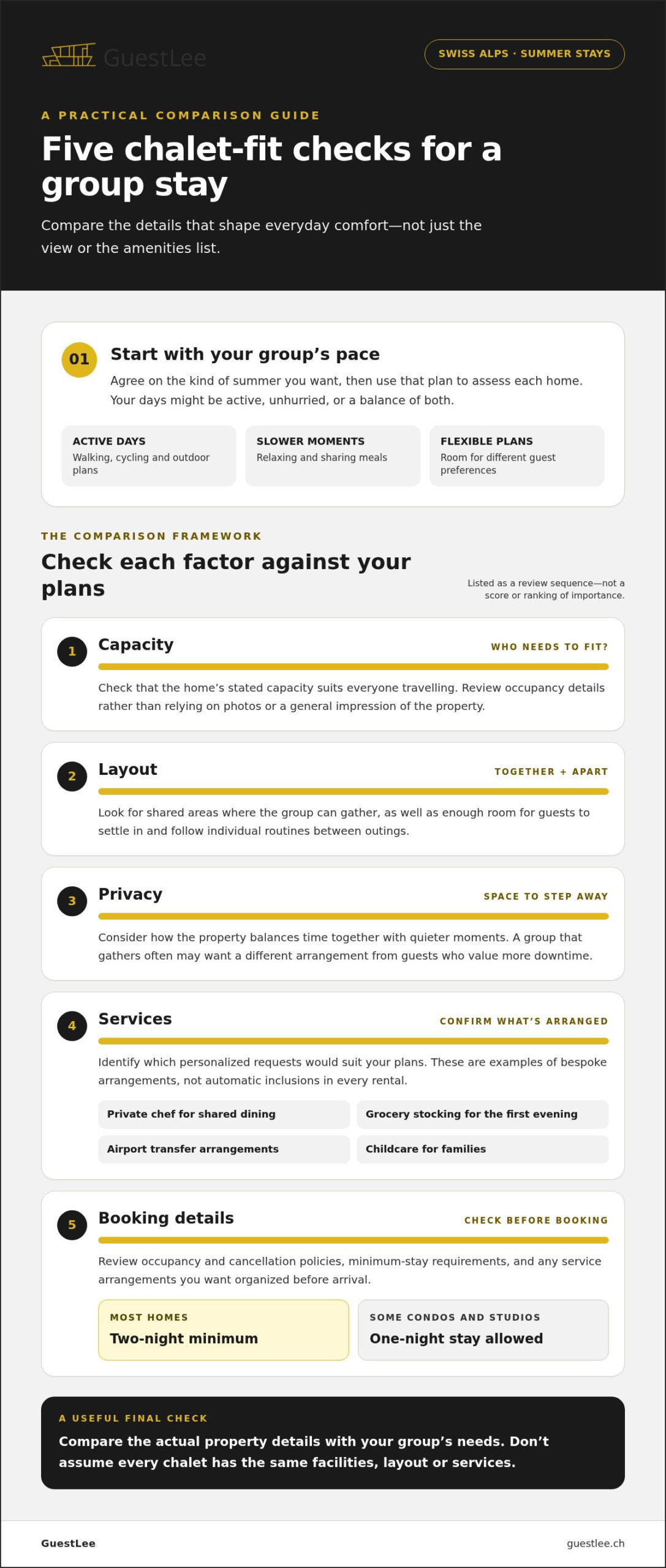 GuestLee

SWISS ALPS · SUMMER STAYS

A PRACTICAL COMPARISON GUIDE

Five chalet-fit checks for a group stay

Compare the details that shape everyday comfort—not just the view or the amenities list.

01

Start with your group's pace

Agree on the kind of summer you want, then use that plan to assess each home. Your days might be active, unhurried, or a balance of both.

ACTIVE DAYS
Walking, cycling and outdoor plans

SLOWER MOMENTS
Relaxing and sharing meals

FLEXIBLE PLANS
Room for different guest preferences

THE COMPARISON FRAMEWORK

Check each factor against your plans

Listed as a review sequence—not a score or ranking of importance.

1

Capacity

WHO NEEDS TO FIT?

Check that the home's stated capacity suits everyone travelling. Review occupancy details rather than relying on photos or a general impression of the property.

2

Layout

TOGETHER + APART

Look for shared areas where the group can gather, as well as enough room for guests to settle in and follow individual routines between outings.

3

Privacy

SPACE TO STEP AWAY

Consider how the property balances time together with quieter moments. A group that gathers often may want a different arrangement from guests who value more downtime.

4

Services

CONFIRM WHAT'S ARRANGED

Identify which personalized requests would suit your plans. These are examples of bespoke arrangements, not automatic inclusions in every rental.

Private chef for shared dining

Grocery stocking for the first evening

Airport transfer arrangements

Childcare for families

5

Booking details

CHECK BEFORE BOOKING

Review occupancy and cancellation policies, minimum-stay requirements, and any service arrangements you want organized before arrival.

MOST HOMES
Two-night minimum

SOME CONDOS AND STUDIOS
One-night stay allowed

A USEFUL FINAL CHECK

Compare the actual property details with your group's needs. Don't assume every chalet has the same facilities, layout or services.

GuestLee

guestlee.ch